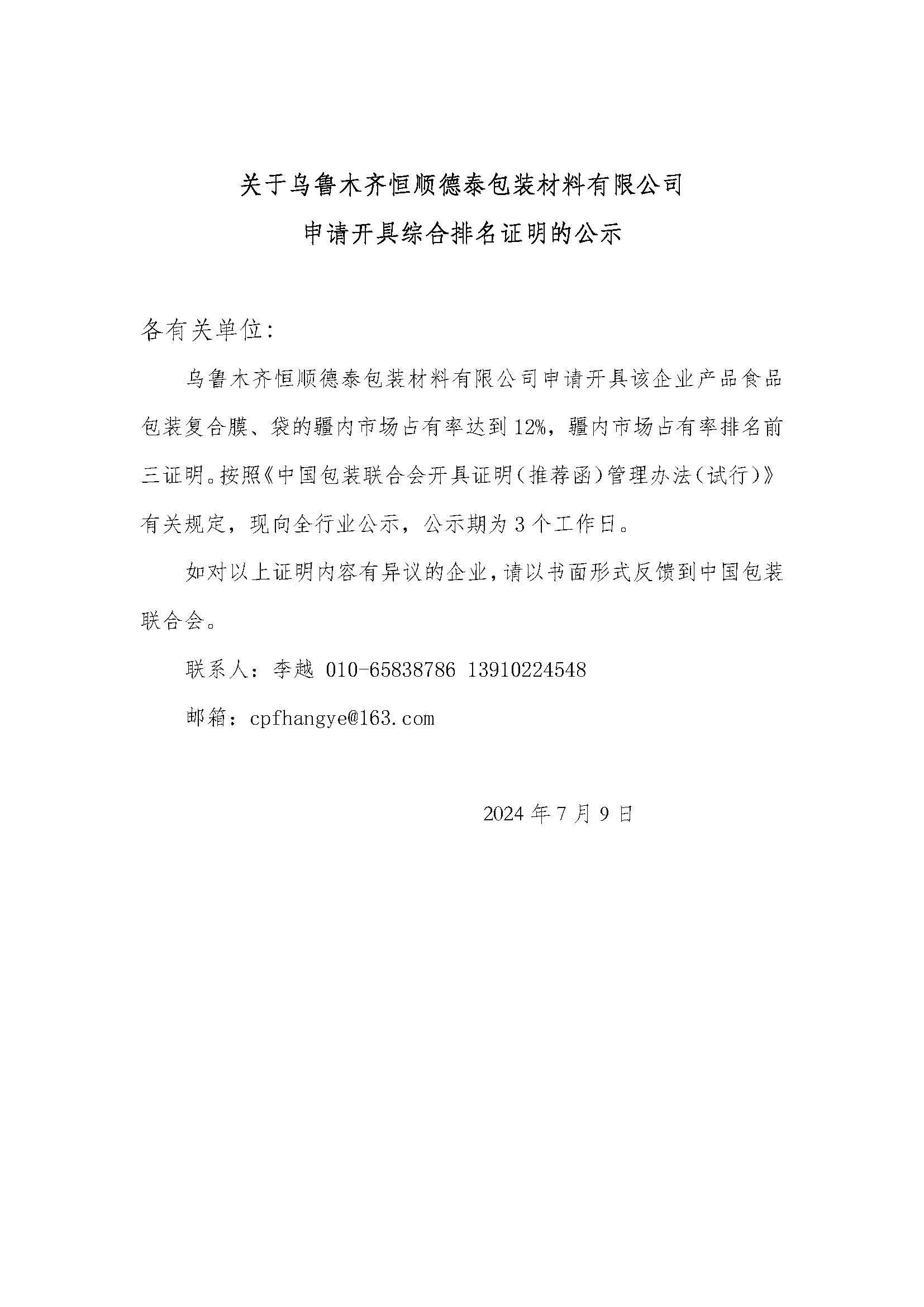 关于乌鲁木齐恒顺德泰包装材料有限公司
申请开具综合排名证明的公示

各有关单位:

乌鲁木齐恒顺德泰包装材料有限公司申请开具该企业产品食品包装复合膜、袋的疆内市场占有率达到12%，疆内市场占有率排名前三证明。按照《中国包装联合会开具证明（推荐函）管理办法（试行）》有关规定，现向全行业公示，公示期为3个工作日。

如对以上证明内容有异议的企业，请以书面形式反馈到中国包装联合会。

联系人：李越 010-65838786 13910224548

邮箱：cpfhangye@163.com

2024年7月9日